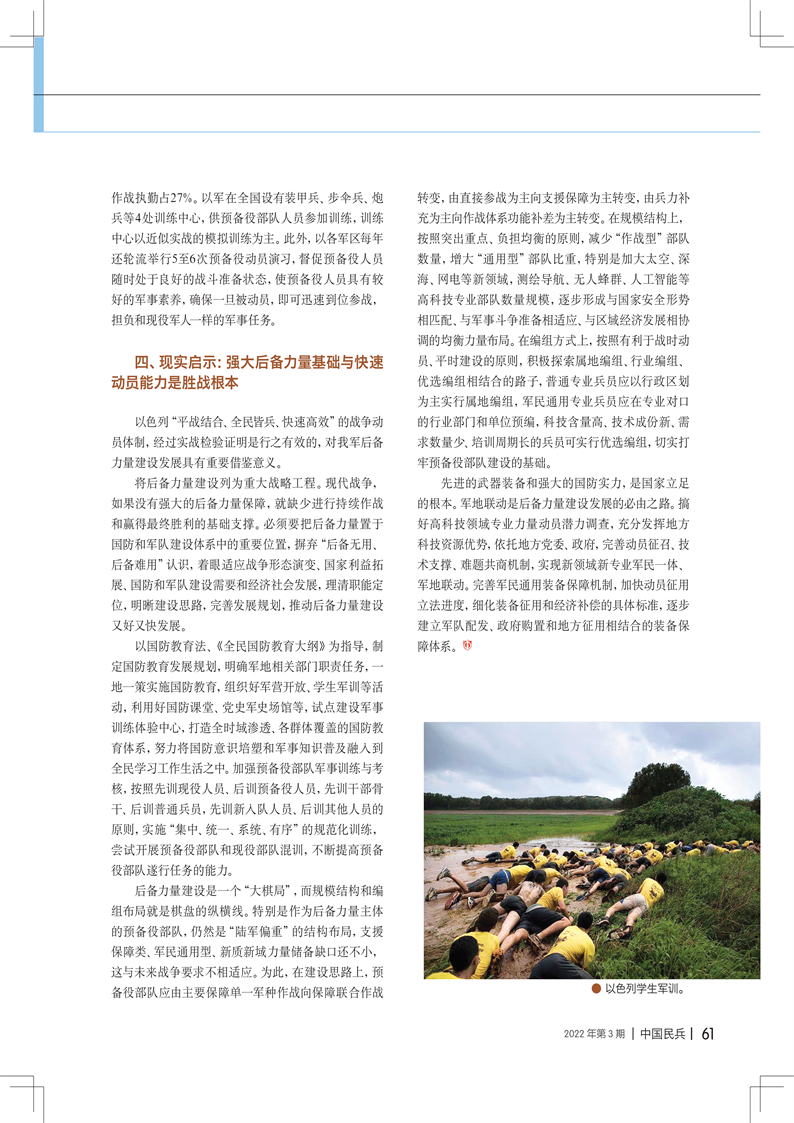 作战执勤占27%。以军在全国设有装甲兵、步伞兵、炮兵等4处训练中心，供预备役部队人员参加训练，训练中心以近似实战的模拟训练为主。此外，以各军区每年还轮流举行5至6次预备役动员演习，督促预备役人员随时处于良好的战斗准备状态，使预备役人员具有较好的军事素养，确保一旦被动员，即可迅速到位参战，担负和现役军人一样的军事任务。

四、现实启示：强大后备力量基础与快速动员能力是胜战根本

以色列“平战结合、全民皆兵、快速高效”的战争动员体制，经过实战检验证明是行之有效的，对我军后备力量建设发展具有重要借鉴意义。

将后备力量建设列为重大战略工程。现代战争，如果没有强大的后备力量保障，就缺少进行持续作战和赢得最终胜利的基础支撑。必须要把后备力量置于国防和军队建设体系中的重要位置，摒弃“后备无用、后备难用”认识，着眼适应战争形态演变、国家利益拓展、国防和军队建设需要和经济社会发展，理清职能定位，明晰建设思路，完善发展规划，推动后备力量建设又好又快发展。

以国防教育法、《全民国防教育大纲》为指导，制定国防教育发展规划，明确军地相关部门职责任务，一地一策实施国防教育，组织好军营开放、学生军训等活动，利用好国防课堂、党史军史场馆等，试点建设军事训练体验中心，打造全时域渗透、各群体覆盖的国防教育体系，努力将国防意识培塑和军事知识普及融入到全民学习工作生活之中。加强预备役部队军事训练与考核，按照先训现役人员、后训预备役人员，先训干部骨干、后训普通兵员，先训新入队人员、后训其他人员的原则，实施“集中、统一、系统、有序”的规范化训练，尝试开展预备役部队和现役部队混训，不断提高预备役部队遂行任务的能力。

后备力量建设是一个“大棋局”，而规模结构和编组布局就是棋盘的纵横线。特别是作为后备力量主体的预备役部队，仍然是“陆军偏重”的结构布局，支援保障类、军民通用型、新质新域力量储备缺口还不小，这与未来战争要求不相适应。为此，在建设思路上，预备役部队应由主要保障单一军种作战向保障联合作战转变，由直接参战为主向支援保障为主转变，由兵力补充为主向作战体系功能补差为主转变。在规模结构上，按照突出重点、负担均衡的原则，减少“作战型”部队数量，增大“通用型”部队比重，特别是加大太空、深海、网电等新领域，测绘导航、无人蜂群、人工智能等高科技专业部队数量规模，逐步形成与国家安全形势相匹配、与军事斗争准备相适应、与区域经济发展相协调的均衡力量布局。在编组方式上，按照有利于战时动员、平时建设的原则，积极探索属地编组、行业编组、优选编组相结合的路子，普通专业兵员应以行政区划为主实行属地编组，军民通用专业兵员应在专业对口的行业部门和单位预编，科技含量高、技术成份新、需求数量少、培训周期长的兵员可实行优选编组，切实打牢预备役部队建设的基础。

先进的武器装备和强大的国防实力，是国家立足的根本。军地联动是后备力量建设发展的必由之路。搞好高科技领域专业力量动员潜力调查，充分发挥地方科技资源优势，依托地方党委、政府，完善动员征召、技术支撑、难题共商机制，实现新领域新专业军民一体、军地联动。完善军民通用装备保障机制，加快动员征用立法进度，细化装备征用和经济补偿的具体标准，逐步建立军队配发、政府购置和地方征用相结合的装备保障体系。

以色列学生军训。

2022年第3期 | 中国民兵 | 61